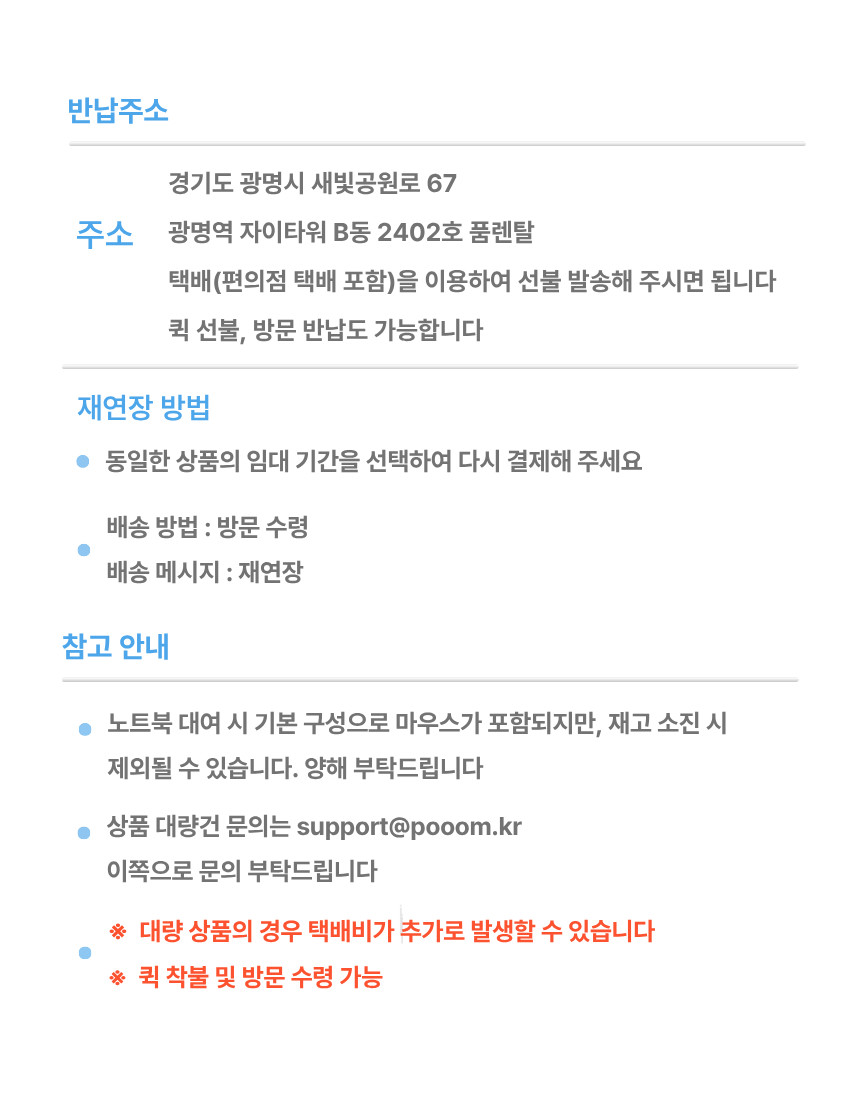 반납주소

주소

경기도 광명시 새빛공원로 67

광명역 자이타워 B동 2402호 품렌탈

택배(편의점 택배 포함)을 이용하여 선불 발송해 주시면 됩니다

퀵 선불, 방문 반납도 가능합니다

재연장 방법

동일한 상품의 임대 기간을 선택하여 다시 결제해 주세요

배송 방법 : 방문 수령
배송 메시지 : 재연장

참고 안내

노트북 대여 시 기본 구성으로 마우스가 포함되지만, 재고 소진 시 제외될 수 있습니다. 양해 부탁드립니다

상품 대량건 문의는 support@pooom.kr 이쪽으로 문의 부탁드립니다

※ 대량 상품의 경우 택배비가 추가로 발생할 수 있습니다
※ 퀵 착불 및 방문 수령 가능